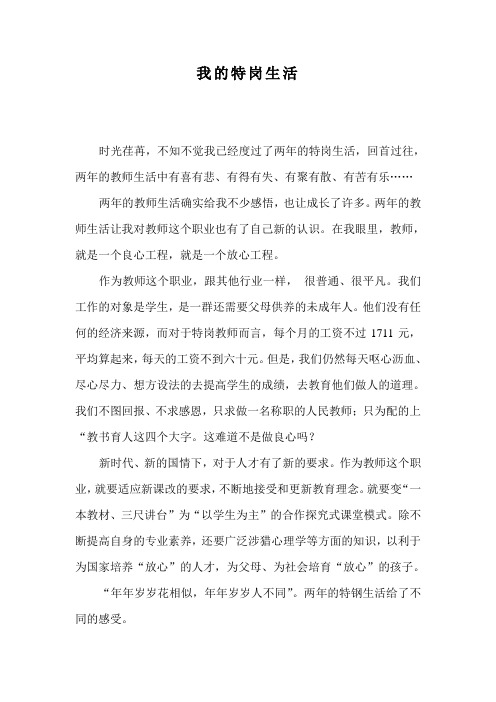 我的特岗生活

时光荏苒，不知不觉我已经度过了两年的特岗生活，回首过往，两年的教师生活中有喜有悲、有得有失、有聚有散、有苦有乐……

两年的教师生活确实给我不少感悟，也让成长了许多。两年的教师生活让我对教师这个职业也有了自己新的认识。在我眼里，教师，就是一个良心工程，就是一个放心工程。

作为教师这个职业，跟其他行业一样， 很普通、很平凡。我们工作的对象是学生，是一群还需要父母供养的未成年人。他们没有任何的经济来源，而对于特岗教师而言，每个月的工资不过 1711 元，平均算起来，每天的工资不到六十元。但是，我们仍然每天呕心沥血、尽心尽力、想方设法的去提高学生的成绩，去教育他们做人的道理。我们不图回报、不求感恩，只求做一名称职的人民教师；只为配的上“教书育人这四个大字。这难道不是做良心吗？

新时代、新的国情下，对于人才有了新的要求。作为教师这个职业，就要适应新课改的要求，不断地接受和更新教育理念。就要变“一本教材、三尺讲台”为“以学生为主”的合作探究式课堂模式。除不断提高自身的专业素养，还要广泛涉猎心理学等方面的知识，以利于为国家培养“放心”的人才，为父母、为社会培育“放心”的孩子。

“年年岁岁花相似，年年岁岁人不同”。两年的特钢生活给了不同的感受。